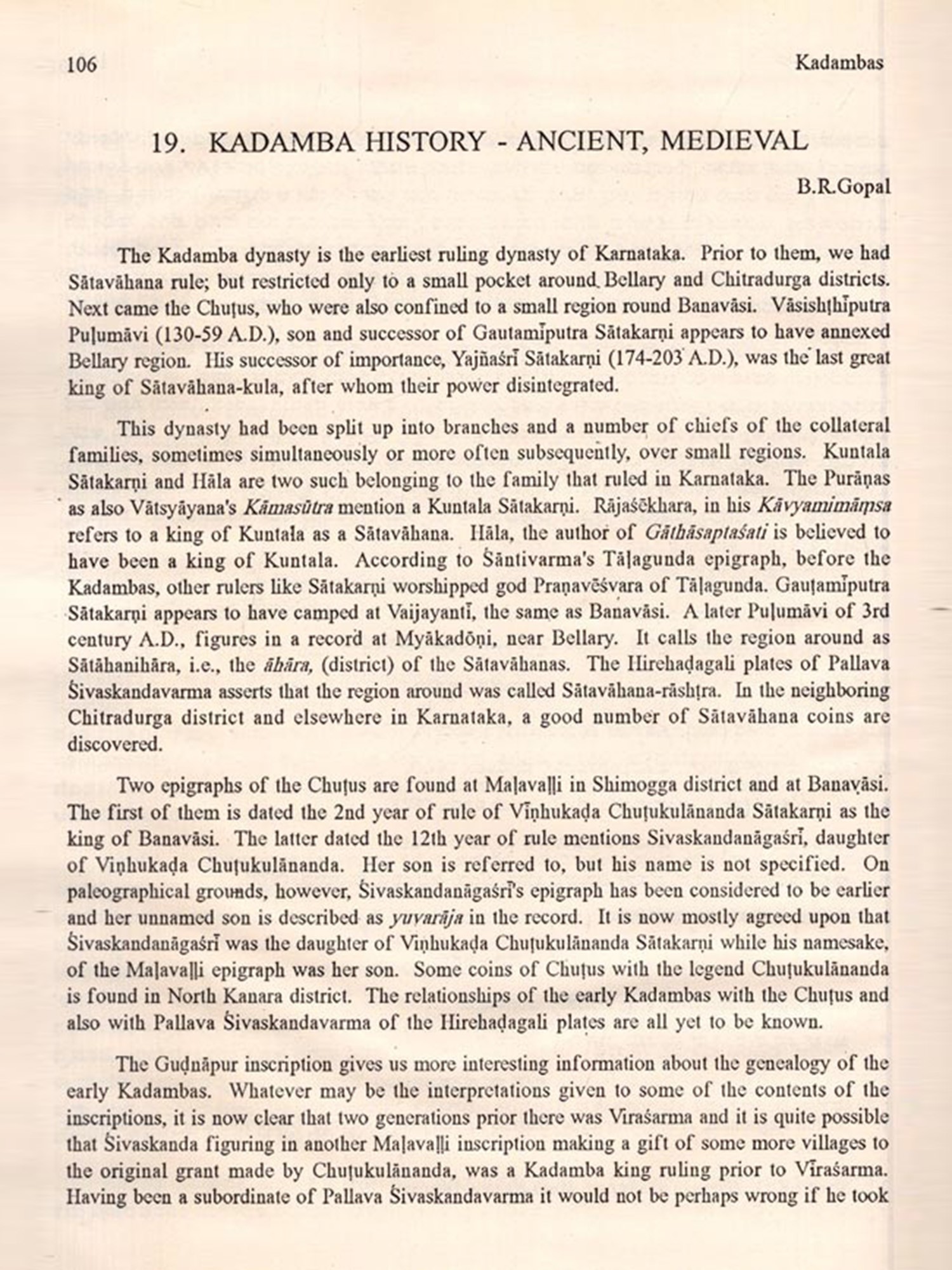 106 Kadambas

19. KADAMBA HISTORY - ANCIENT, MEDIEVAL

B.R.Gopal

The Kadamba dynasty is the earliest ruling dynasty of Karnataka. Prior to them, we had Sātavāhana rule; but restricted only to a small pocket around Bellary and Chitradurga districts. Next came the Chuṭus, who were also confined to a small region round Banavāsi. Vāsishṭhīputra Puḷumāvi (130-59 A.D.), son and successor of Gautamīputra Sātakarṇi appears to have annexed Bellary region. His successor of importance, Yajñaśrī Sātakarṇi (174-203 A.D.), was the last great king of Sātavāhana-kula, after whom their power disintegrated.

This dynasty had been split up into branches and a number of chiefs of the collateral families, sometimes simultaneously or more often subsequently, over small regions. Kuntala Sātakarṇi and Hāla are two such belonging to the family that ruled in Karnataka. The Purāṇas as also Vātsyāyana's Kāmasūtra mention a Kuntala Sātakarṇi. Rājaśēkhara, in his Kāvyamimāṃsa refers to a king of Kuntala as a Sātavāhana. Hāla, the author of Gāthāsaptaśati is believed to have been a king of Kuntala. According to Śāntivarma's Tāḷagunda epigraph, before the Kadambas, other rulers like Sātakarṇi worshipped god Praṇavēśvara of Tāḷagunda. Gauṭamīputra Sātakarṇi appears to have camped at Vaijayantī, the same as Banavāsi. A later Puḷumāvi of 3rd century A.D., figures in a record at Myākadōṇi, near Bellary. It calls the region around as Sātāhanihāra, i.e., the āhāra, (district) of the Sātavāhanas. The Hirehaḍagali plates of Pallava Śivaskandavarma asserts that the region around was called Sātavāhana-rāshṭra. In the neighboring Chitradurga district and elsewhere in Karnataka, a good number of Sātavāhana coins are discovered.

Two epigraphs of the Chuṭus are found at Maḷavaḷḷi in Shimogga district and at Banavāsi. The first of them is dated the 2nd year of rule of Vīṇhukaḍa Chuṭukulānanda Sātakarṇi as the king of Banavāsi. The latter dated the 12th year of rule mentions Sivaskandanāgaśrī, daughter of Viṇhukaḍa Chuṭukulānanda. Her son is referred to, but his name is not specified. On paleographical grounds, however, Śivaskandanāgaśrī's epigraph has been considered to be earlier and her unnamed son is described as yuvarāja in the record. It is now mostly agreed upon that Śivaskandanāgaśrī was the daughter of Viṇhukaḍa Chuṭukulānanda Sātakarṇi while his namesake, of the Maḷavaḷḷi epigraph was her son. Some coins of Chuṭus with the legend Chuṭukulānanda is found in North Kanara district. The relationships of the early Kadambas with the Chuṭus and also with Pallava Śivaskandavarma of the Hirehaḍagali plates are all yet to be known.

The Guḍnāpur inscription gives us more interesting information about the genealogy of the early Kadambas. Whatever may be the interpretations given to some of the contents of the inscriptions, it is now clear that two generations prior there was Viraśarma and it is quite possible that Śivaskanda figuring in another Maḷavaḷḷi inscription making a gift of some more villages to the original grant made by Chuṭukulānanda, was a Kadamba king ruling prior to Vīraśarma. Having been a subordinate of Pallava Śivaskandavarma it would not be perhaps wrong if he took